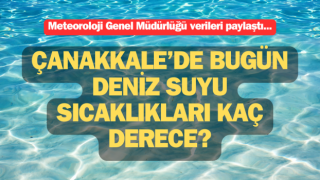 Meteoroloji Genel Müdürlüğü verileri paylaştı...

ÇANAKKALE'DE BUGÜN DENİZ SUYU SICAKLIKLARI KAÇ DERECE?